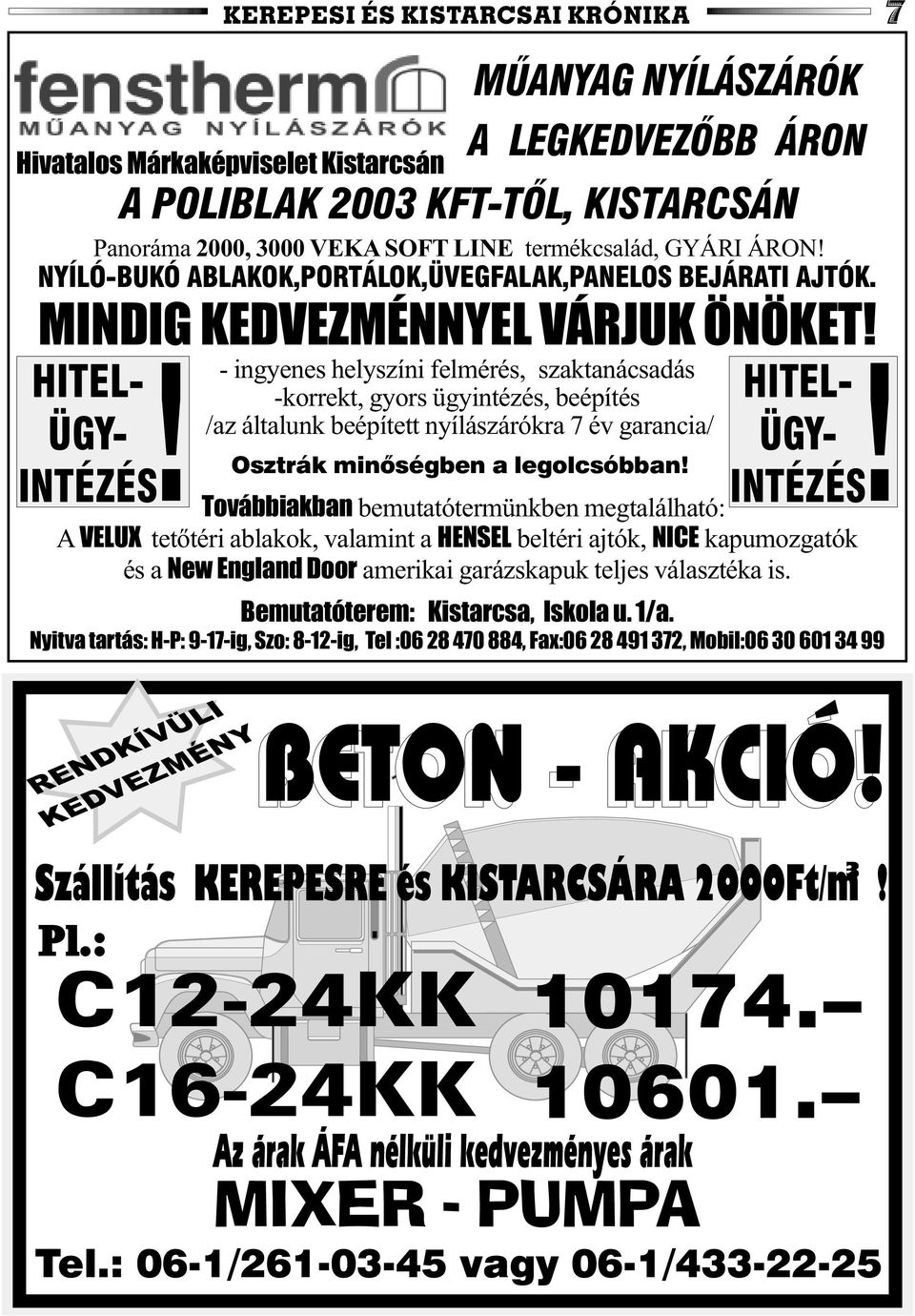 KEREPESI ÉS KISTARCSAI KRÓNIKA

7

fenstherm

MŰANYAG NYÍLÁSZÁRÓK

Hivatalos Márkaképviselet Kistarcsán

MŰANYAG NYÍLÁSZÁRÓK A LEGKEDVEZŐBB ÁRON

A POLIBLAK 2003 KFT-TŐL, KISTARCSÁN

Panoráma 2000, 3000 VEKA SOFT LINE termékcsalád, GYÁRI ÁRON!
NYÍLÓ-BUKÓ ABLAKOK,PORTÁLOK,ÜVEGFALAK,PANELOS BEJÁRATI AJTÓK.

MINDIG KEDVEZMÉNNYEL VÁRJUK ÖNÖKET!

HITEL-ÜGY-INTÉZÉS!

- ingyenes helyszíni felmérés, szaktanácsadás
-korrekt, gyors ügyintézés, beépítés
/az általunk beépített nyílászárókra 7 év garancia/

Osztrák minőségben a legolcsóbban!

HITEL-ÜGY-INTÉZÉS!

Továbbiakban bemutatótermünkben megtalálható:
A VELUX tetőtéri ablakok, valamint a HENSEL beltéri ajtók, NICE kapumozgatók és a New England Door amerikai garázskapuk teljes választéka is.

Bemutatóterem: Kistarcsa, Iskola u. 1/a.

Nyitva tartás: H-P: 9-17-ig, Szo: 8-12-ig, Tel :06 28 470 884, Fax:06 28 491 372, Mobil:06 30 601 34 99

RENDKÍVÜLI KEDVEZMÉNY

BETON - AKCIÓ!

Szállítás KEREPESRE és KISTARCSÁRA 2000Ft/m$^3$ !

Pl.:

C12-24KK 10174.–
C16-24KK 10601.–

Az árak ÁFA nélküli kedvezményes árak

MIXER - PUMPA

Tel.: 06-1/261-03-45 vagy 06-1/433-22-25